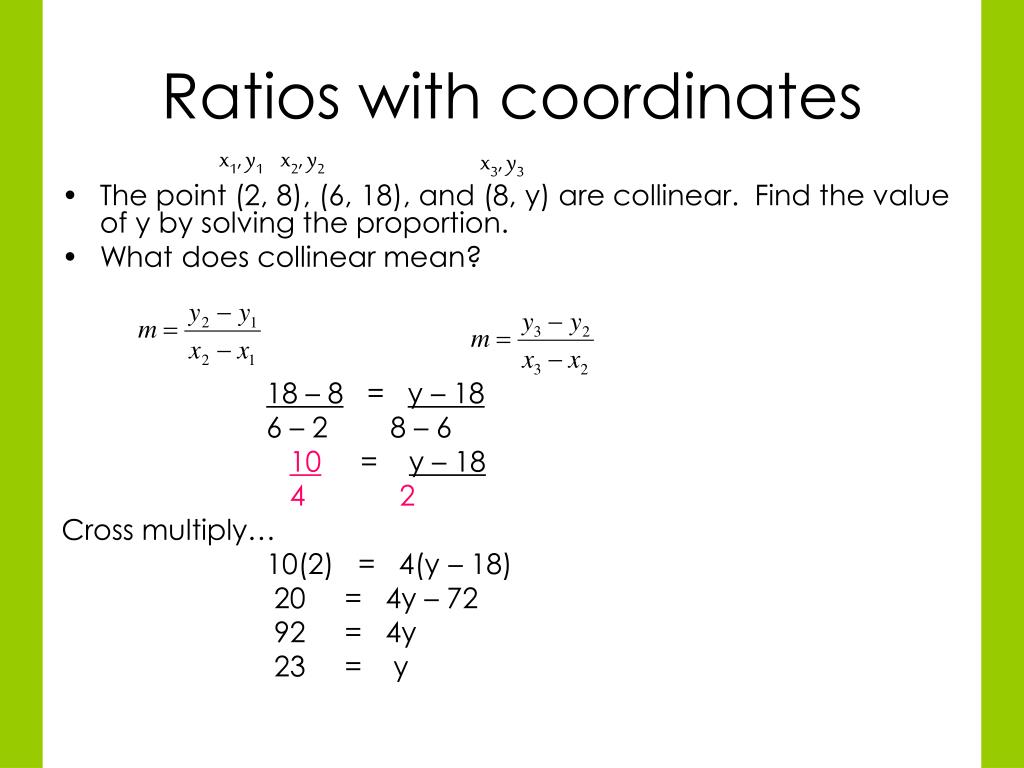 Ratios with coordinates

$x_1, y_1$ $x_2, y_2$ $x_3, y_3$

• The point (2, 8), (6, 18), and (8, y) are collinear. Find the value of y by solving the proportion.
• What does collinear mean?

$m = \frac{y_2 - y_1}{x_2 - x_1}$

$m = \frac{y_3 - y_2}{x_3 - x_2}$

$\frac{18 - 8}{6 - 2} = \frac{y - 18}{8 - 6}$

$\frac{10}{4} = \frac{y - 18}{2}$

Cross multiply…

10(2) = 4(y – 18)

20 = 4y – 72

92 = 4y

23 = y